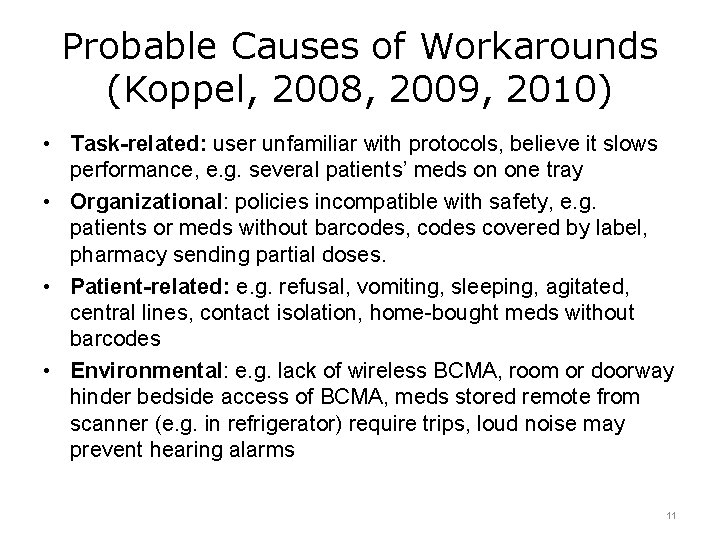 Probable Causes of Workarounds (Koppel, 2008, 2009, 2010)

• Task-related: user unfamiliar with protocols, believe it slows performance, e.g. several patients' meds on one tray

• Organizational: policies incompatible with safety, e.g. patients or meds without barcodes, codes covered by label, pharmacy sending partial doses.

• Patient-related: e.g. refusal, vomiting, sleeping, agitated, central lines, contact isolation, home-bought meds without barcodes

• Environmental: e.g. lack of wireless BCMA, room or doorway hinder bedside access of BCMA, meds stored remote from scanner (e.g. in refrigerator) require trips, loud noise may prevent hearing alarms

11